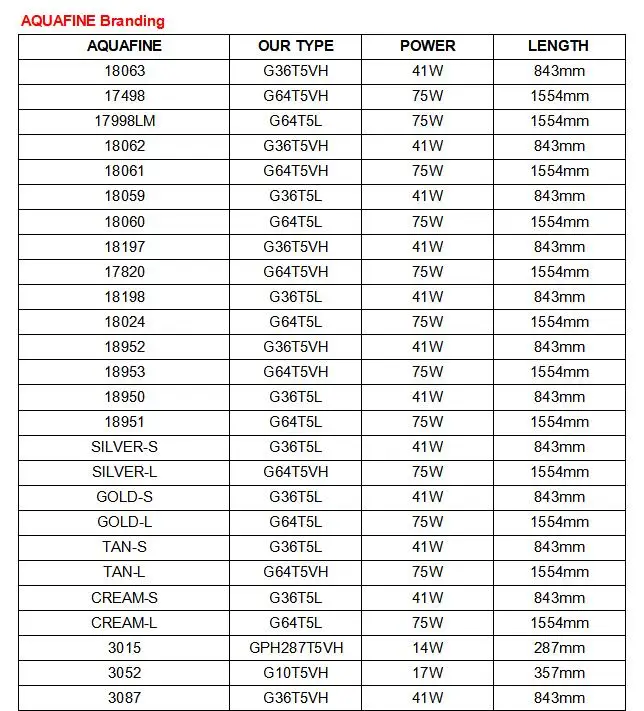 AQUAFINE Branding

| AQUAFINE | OUR TYPE | POWER | LENGTH |
|---|---|---|---|
| 18063 | G36T5VH | 41W | 843mm |
| 17498 | G64T5VH | 75W | 1554mm |
| 17998LM | G64T5L | 75W | 1554mm |
| 18062 | G36T5VH | 41W | 843mm |
| 18061 | G64T5VH | 75W | 1554mm |
| 18059 | G36T5L | 41W | 843mm |
| 18060 | G64T5L | 75W | 1554mm |
| 18197 | G36T5VH | 41W | 843mm |
| 17820 | G64T5VH | 75W | 1554mm |
| 18198 | G36T5L | 41W | 843mm |
| 18024 | G64T5L | 75W | 1554mm |
| 18952 | G36T5VH | 41W | 843mm |
| 18953 | G64T5VH | 75W | 1554mm |
| 18950 | G36T5L | 41W | 843mm |
| 18951 | G64T5L | 75W | 1554mm |
| SILVER-S | G36T5L | 41W | 843mm |
| SILVER-L | G64T5VH | 75W | 1554mm |
| GOLD-S | G36T5L | 41W | 843mm |
| GOLD-L | G64T5L | 75W | 1554mm |
| TAN-S | G36T5L | 41W | 843mm |
| TAN-L | G64T5VH | 75W | 1554mm |
| CREAM-S | G36T5L | 41W | 843mm |
| CREAM-L | G64T5L | 75W | 1554mm |
| 3015 | GPH287T5VH | 14W | 287mm |
| 3052 | G10T5VH | 17W | 357mm |
| 3087 | G36T5VH | 41W | 843mm |